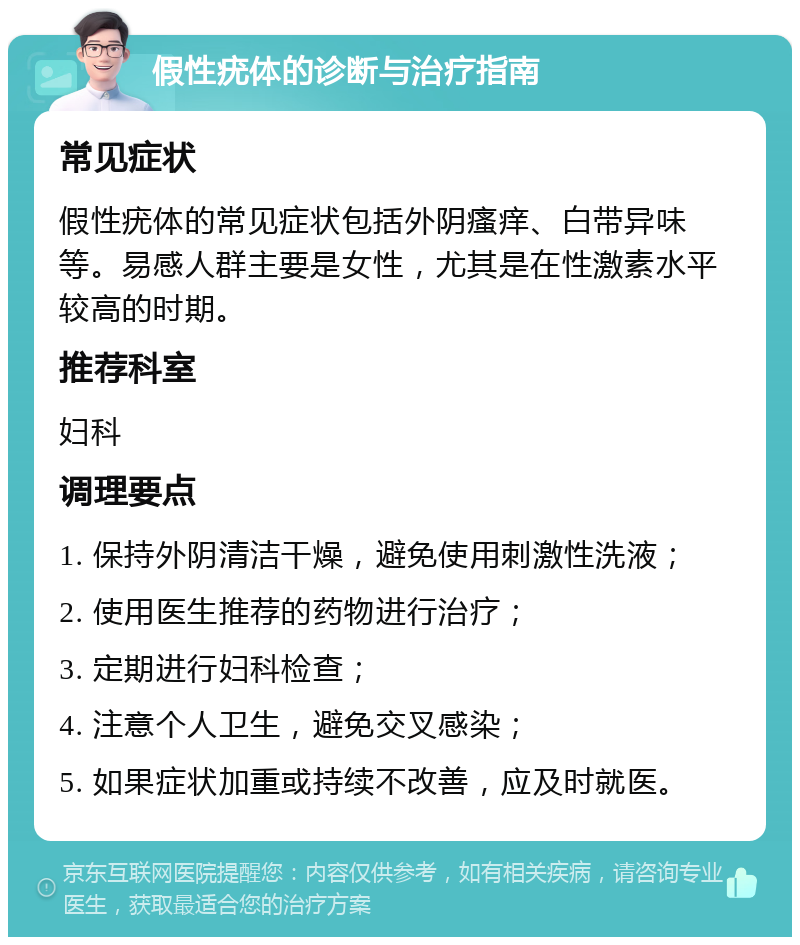 假性疣体的诊断与治疗指南

常见症状

假性疣体的常见症状包括外阴瘙痒、白带异味等。易感人群主要是女性，尤其是在性激素水平较高的时期。

推荐科室

妇科

调理要点

1. 保持外阴清洁干燥，避免使用刺激性洗液；

2. 使用医生推荐的药物进行治疗；

3. 定期进行妇科检查；

4. 注意个人卫生，避免交叉感染；

5. 如果症状加重或持续不改善，应及时就医。

京东互联网医院提醒您：内容仅供参考，如有相关疾病，请咨询专业医生，获取最适合您的治疗方案